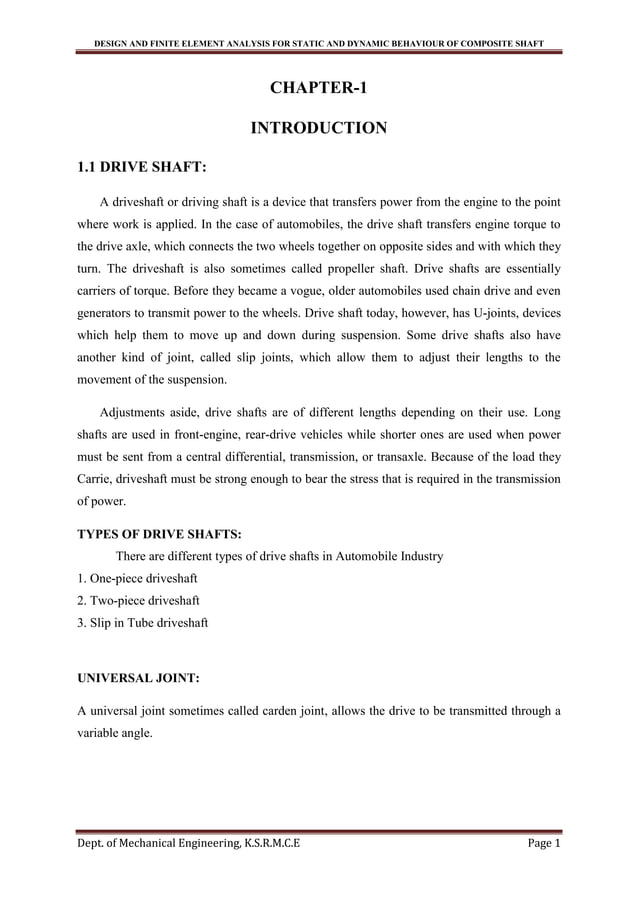 DESIGN AND FINITE ELEMENT ANALYSIS FOR STATIC AND DYNAMIC BEHAVIOUR OF COMPOSITE SHAFT

CHAPTER-1

INTRODUCTION

1.1 DRIVE SHAFT:

A driveshaft or driving shaft is a device that transfers power from the engine to the point where work is applied. In the case of automobiles, the drive shaft transfers engine torque to the drive axle, which connects the two wheels together on opposite sides and with which they turn. The driveshaft is also sometimes called propeller shaft. Drive shafts are essentially carriers of torque. Before they became a vogue, older automobiles used chain drive and even generators to transmit power to the wheels. Drive shaft today, however, has U-joints, devices which help them to move up and down during suspension. Some drive shafts also have another kind of joint, called slip joints, which allow them to adjust their lengths to the movement of the suspension.

Adjustments aside, drive shafts are of different lengths depending on their use. Long shafts are used in front-engine, rear-drive vehicles while shorter ones are used when power must be sent from a central differential, transmission, or transaxle. Because of the load they Carrie, driveshaft must be strong enough to bear the stress that is required in the transmission of power.

TYPES OF DRIVE SHAFTS:

There are different types of drive shafts in Automobile Industry
1. One-piece driveshaft
2. Two-piece driveshaft
3. Slip in Tube driveshaft

UNIVERSAL JOINT:

A universal joint sometimes called carden joint, allows the drive to be transmitted through a variable angle.

Dept. of Mechanical Engineering, K.S.R.M.C.E Page 1